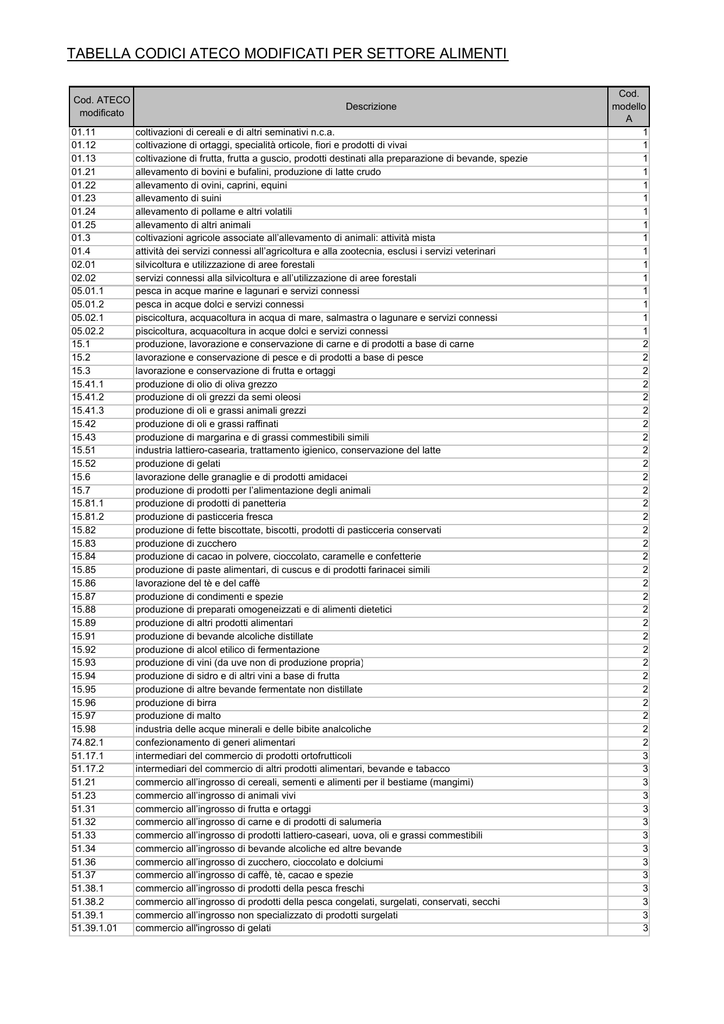 TABELLA CODICI ATECO MODIFICATI PER SETTORE ALIMENTI

| Cod. ATECO modificato | Descrizione | Cod. modello A |
|---|---|---|
| 01.11 | coltivazioni di cereali e di altri seminativi n.c.a. | 1 |
| 01.12 | coltivazione di ortaggi, specialità orticole, fiori e prodotti di vivai | 1 |
| 01.13 | coltivazione di frutta, frutta a guscio, prodotti destinati alla preparazione di bevande, spezie | 1 |
| 01.21 | allevamento di bovini e bufalini, produzione di latte crudo | 1 |
| 01.22 | allevamento di ovini, caprini, equini | 1 |
| 01.23 | allevamento di suini | 1 |
| 01.24 | allevamento di pollame e altri volatili | 1 |
| 01.25 | allevamento di altri animali | 1 |
| 01.3 | coltivazioni agricole associate all'allevamento di animali: attività mista | 1 |
| 01.4 | attività dei servizi connessi all'agricoltura e alla zootecnia, esclusi i servizi veterinari | 1 |
| 02.01 | silvicoltura e utilizzazione di aree forestali | 1 |
| 02.02 | servizi connessi alla silvicoltura e all'utilizzazione di aree forestali | 1 |
| 05.01.1 | pesca in acque marine e lagunari e servizi connessi | 1 |
| 05.01.2 | pesca in acque dolci e servizi connessi | 1 |
| 05.02.1 | piscicoltura, acquacoltura in acqua di mare, salmastra o lagunare e servizi connessi | 1 |
| 05.02.2 | piscicoltura, acquacoltura in acque dolci e servizi connessi | 1 |
| 15.1 | produzione, lavorazione e conservazione di carne e di prodotti a base di carne | 2 |
| 15.2 | lavorazione e conservazione di pesce e di prodotti a base di pesce | 2 |
| 15.3 | lavorazione e conservazione di frutta e ortaggi | 2 |
| 15.41.1 | produzione di olio di oliva grezzo | 2 |
| 15.41.2 | produzione di oli grezzi da semi oleosi | 2 |
| 15.41.3 | produzione di oli e grassi animali grezzi | 2 |
| 15.42 | produzione di oli e grassi raffinati | 2 |
| 15.43 | produzione di margarina e di grassi commestibili simili | 2 |
| 15.51 | industria lattiero-casearia, trattamento igienico, conservazione del latte | 2 |
| 15.52 | produzione di gelati | 2 |
| 15.6 | lavorazione delle granaglie e di prodotti amidacei | 2 |
| 15.7 | produzione di prodotti per l'alimentazione degli animali | 2 |
| 15.81.1 | produzione di prodotti di panetteria | 2 |
| 15.81.2 | produzione di pasticceria fresca | 2 |
| 15.82 | produzione di fette biscottate, biscotti, prodotti di pasticceria conservati | 2 |
| 15.83 | produzione di zucchero | 2 |
| 15.84 | produzione di cacao in polvere, cioccolato, caramelle e confetterie | 2 |
| 15.85 | produzione di paste alimentari, di cuscus e di prodotti farinacei simili | 2 |
| 15.86 | lavorazione del tè e del caffè | 2 |
| 15.87 | produzione di condimenti e spezie | 2 |
| 15.88 | produzione di preparati omogeneizzati e di alimenti dietetici | 2 |
| 15.89 | produzione di altri prodotti alimentari | 2 |
| 15.91 | produzione di bevande alcoliche distillate | 2 |
| 15.92 | produzione di alcol etilico di fermentazione | 2 |
| 15.93 | produzione di vini (da uve non di produzione propria) | 2 |
| 15.94 | produzione di sidro e di altri vini a base di frutta | 2 |
| 15.95 | produzione di altre bevande fermentate non distillate | 2 |
| 15.96 | produzione di birra | 2 |
| 15.97 | produzione di malto | 2 |
| 15.98 | industria delle acque minerali e delle bibite analcoliche | 2 |
| 74.82.1 | confezionamento di generi alimentari | 2 |
| 51.17.1 | intermediari del commercio di prodotti ortofrutticoli | 3 |
| 51.17.2 | intermediari del commercio di altri prodotti alimentari, bevande e tabacco | 3 |
| 51.21 | commercio all'ingrosso di cereali, sementi e alimenti per il bestiame (mangimi) | 3 |
| 51.23 | commercio all'ingrosso di animali vivi | 3 |
| 51.31 | commercio all'ingrosso di frutta e ortaggi | 3 |
| 51.32 | commercio all'ingrosso di carne e di prodotti di salumeria | 3 |
| 51.33 | commercio all'ingrosso di prodotti lattiero-caseari, uova, oli e grassi commestibili | 3 |
| 51.34 | commercio all'ingrosso di bevande alcoliche ed altre bevande | 3 |
| 51.36 | commercio all'ingrosso di zucchero, cioccolato e dolciumi | 3 |
| 51.37 | commercio all'ingrosso di caffè, tè, cacao e spezie | 3 |
| 51.38.1 | commercio all'ingrosso di prodotti della pesca freschi | 3 |
| 51.38.2 | commercio all'ingrosso di prodotti della pesca congelati, surgelati, conservati, secchi | 3 |
| 51.39.1 | commercio all'ingrosso non specializzato di prodotti surgelati | 3 |
| 51.39.1.01 | commercio all'ingrosso di gelati | 3 |